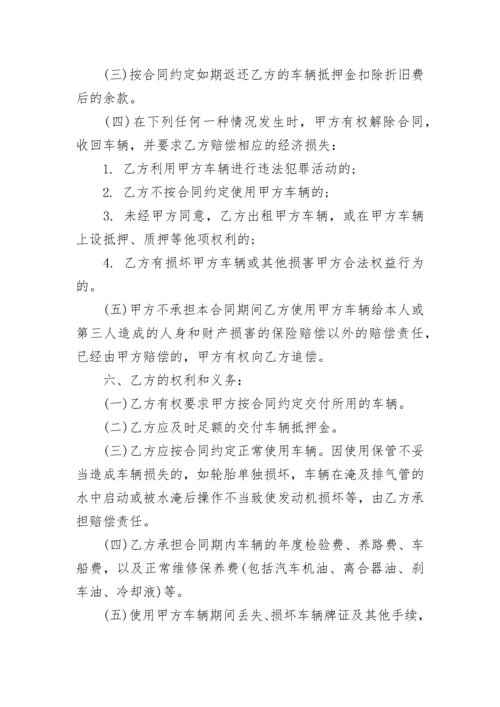 (三)按合同约定如期返还乙方的车辆抵押金扣除折旧费后的余款。

(四)在下列任何一种情况发生时，甲方有权解除合同，收回车辆，并要求乙方赔偿相应的经济损失：

1. 乙方利用甲方车辆进行违法犯罪活动的；

2. 乙方不按合同约定使用甲方车辆的；

3. 未经甲方同意，乙方出租甲方车辆，或在甲方车辆上设抵押、质押等他项权利的；

4. 乙方有损坏甲方车辆或其他损害甲方合法权益行为的。

(五)甲方不承担本合同期间乙方使用甲方车辆给本人或第三人造成的人身和财产损害的保险赔偿以外的赔偿责任，已经由甲方赔偿的，甲方有权向乙方追偿。

六、乙方的权利和义务：

(一)乙方有权要求甲方按合同约定交付所用的车辆。

(二)乙方应及时足额的交付车辆抵押金。

(三)乙方应按合同约定正常使用车辆。因使用保管不妥当造成车辆损失的，如轮胎单独损坏，车辆在淹及排气管的水中启动或被水淹后操作不当致使发动机损坏等，由乙方承担赔偿责任。

(四)乙方承担合同期内车辆的年度检验费、养路费、车船费，以及正常维修保养费(包括汽车机油、离合器油、刹车油、冷却液)等。

(五)使用甲方车辆期间丢失、损坏车辆牌证及其他手续，